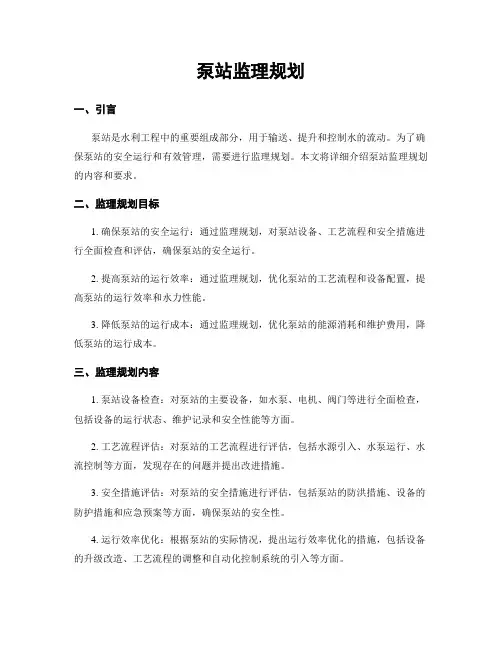 泵站监理规划

一、引言

泵站是水利工程中的重要组成部分，用于输送、提升和控制水的流动。为了确保泵站的安全运行和有效管理，需要进行监理规划。本文将详细介绍泵站监理规划的内容和要求。

二、监理规划目标

1. 确保泵站的安全运行：通过监理规划，对泵站设备、工艺流程和安全措施进行全面检查和评估，确保泵站的安全运行。

2. 提高泵站的运行效率：通过监理规划，优化泵站的工艺流程和设备配置，提高泵站的运行效率和水力性能。

3. 降低泵站的运行成本：通过监理规划，优化泵站的能源消耗和维护费用，降低泵站的运行成本。

三、监理规划内容

1. 泵站设备检查：对泵站的主要设备，如水泵、电机、阀门等进行全面检查，包括设备的运行状态、维护记录和安全性能等方面。

2. 工艺流程评估：对泵站的工艺流程进行评估，包括水源引入、水泵运行、水流控制等方面，发现存在的问题并提出改进措施。

3. 安全措施评估：对泵站的安全措施进行评估，包括泵站的防洪措施、设备的防护措施和应急预案等方面，确保泵站的安全性。

4. 运行效率优化：根据泵站的实际情况，提出运行效率优化的措施，包括设备的升级改造、工艺流程的调整和自动化控制系统的引入等方面。